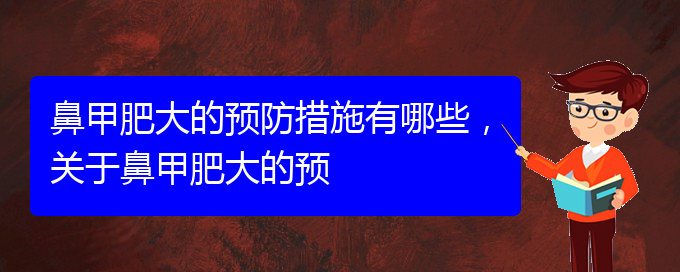 鼻甲肥大的预防措施有哪些，关于鼻甲肥大的预